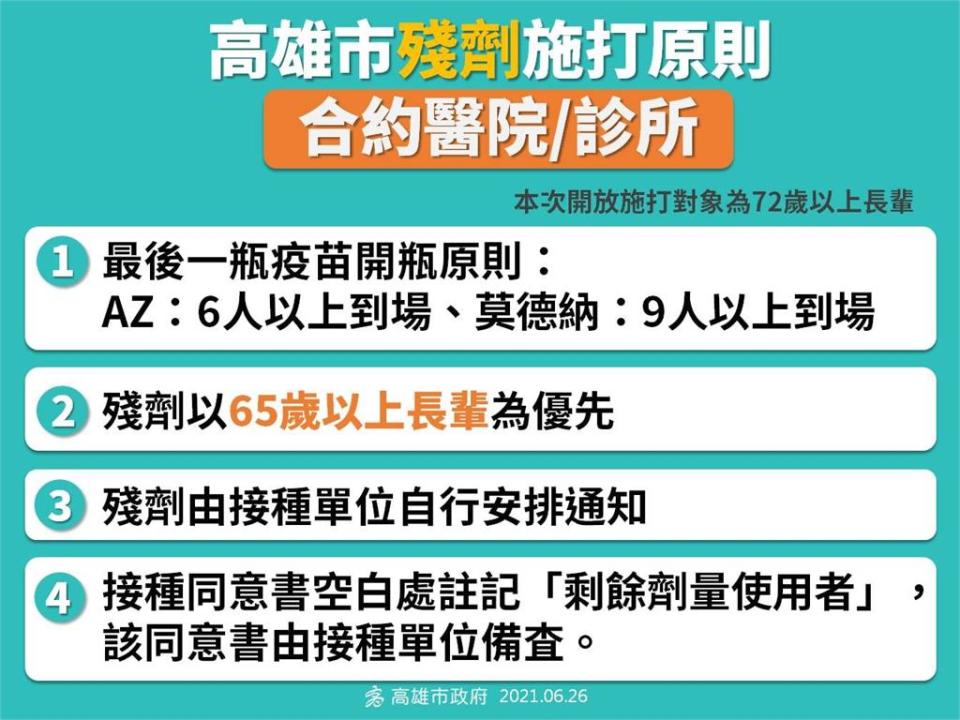 高雄市殘劑施打原則
合約醫院/診所

本次開放施打對象為72歲以上長輩

1 最後一瓶疫苗開瓶原則：
AZ：6人以上到場、莫德納：9人以上到場

2 殘劑以65歲以上長輩為優先

3 殘劑由接種單位自行安排通知

4 接種同意書空白處註記「剩餘劑量使用者」，該同意書由接種單位備查。

高雄市政府 2021.06.26